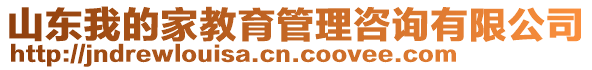 山东我的家教育管理咨询有限公司
http://jndrewlouisa.cn.coovee.com